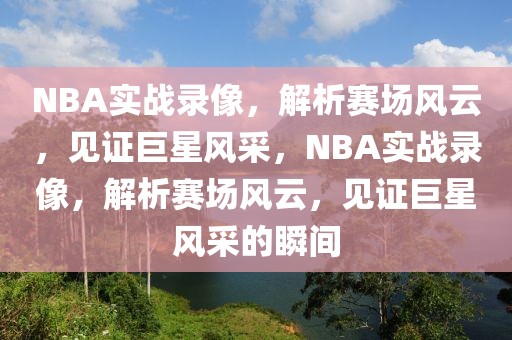 NBA实战录像，解析赛场风云，见证巨星风采，NBA实战录像，解析赛场风云，见证巨星风采的瞬间